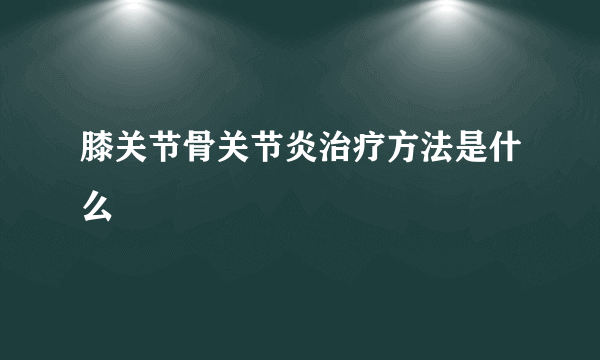 膝关节骨关节炎治疗方法是什么